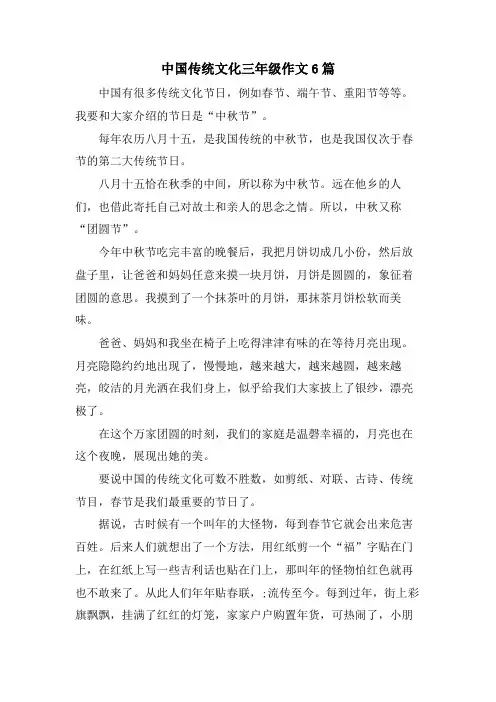 中国传统文化三年级作文6篇

中国有很多传统文化节日，例如春节、端午节、重阳节等等。我要和大家介绍的节日是“中秋节”。

每年农历八月十五，是我国传统的中秋节，也是我国仅次于春节的第二大传统节日。

八月十五恰在秋季的中间，所以称为中秋节。远在他乡的人们，也借此寄托自己对故土和亲人的思念之情。所以，中秋又称“团圆节”。

今年中秋节吃完丰富的晚餐后，我把月饼切成几小份，然后放盘子里，让爸爸和妈妈任意来摸一块月饼，月饼是圆圆的，象征着团圆的意思。我摸到了一个抹茶叶的月饼，那抹茶月饼松软而美味。

爸爸、妈妈和我坐在椅子上吃得津津有味的在等待月亮出现。月亮隐隐约约地出现了，慢慢地，越来越大，越来越圆，越来越亮，皎洁的月光洒在我们身上，似乎给我们大家披上了银纱，漂亮极了。

在这个万家团圆的时刻，我们的家庭是温馨幸福的，月亮也在这个夜晚，展现出她的美。

要说中国的传统文化可数不胜数，如剪纸、对联、古诗、传统节目，春节是我们最重要的节日了。

据说，古时候有一个叫年的大怪物，每到春节它就会出来危害百姓。后来人们就想出了一个方法，用红纸剪一个“福”字贴在门上，在红纸上写一些吉利话也贴在门上，那叫年的怪物怕红色就再也不敢来了。从此人们年年贴春联，;流传至今。每到过年，街上彩旗飘飘，挂满了红红的灯笼，家家户户购置年货，可热闹了，小朋